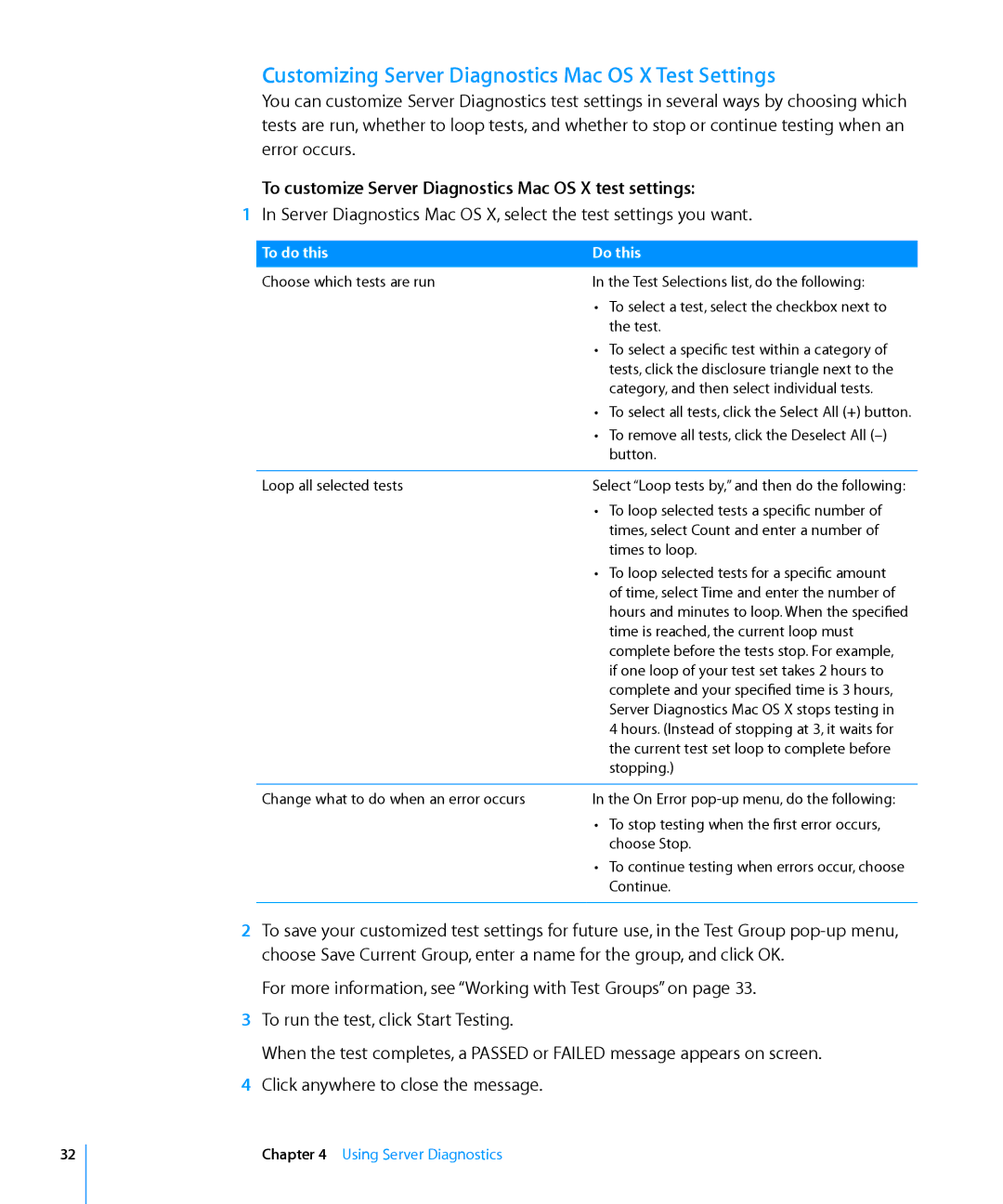 Customizing Server Diagnostics Mac OS X Test Settings

You can customize Server Diagnostics test settings in several ways by choosing which tests are run, whether to loop tests, and whether to stop or continue testing when an error occurs.

To customize Server Diagnostics Mac OS X test settings:

1 In Server Diagnostics Mac OS X, select the test settings you want.

| To do this | Do this |
|---|---|
| Choose which tests are run | In the Test Selections list, do the following: • To select a test, select the checkbox next to the test. • To select a specific test within a category of tests, click the disclosure triangle next to the category, and then select individual tests. • To select all tests, click the Select All (+) button. • To remove all tests, click the Deselect All (–) button. |
| Loop all selected tests | Select "Loop tests by," and then do the following: • To loop selected tests a specific number of times, select Count and enter a number of times to loop. • To loop selected tests for a specific amount of time, select Time and enter the number of hours and minutes to loop. When the specified time is reached, the current loop must complete before the tests stop. For example, if one loop of your test set takes 2 hours to complete and your specified time is 3 hours, Server Diagnostics Mac OS X stops testing in 4 hours. (Instead of stopping at 3, it waits for the current test set loop to complete before stopping.) |
| Change what to do when an error occurs | In the On Error pop-up menu, do the following: • To stop testing when the first error occurs, choose Stop. • To continue testing when errors occur, choose Continue. |

2 To save your customized test settings for future use, in the Test Group pop-up menu, choose Save Current Group, enter a name for the group, and click OK.

For more information, see "Working with Test Groups" on page 33.

3 To run the test, click Start Testing.

When the test completes, a PASSED or FAILED message appears on screen.

4 Click anywhere to close the message.

32 Chapter 4 Using Server Diagnostics